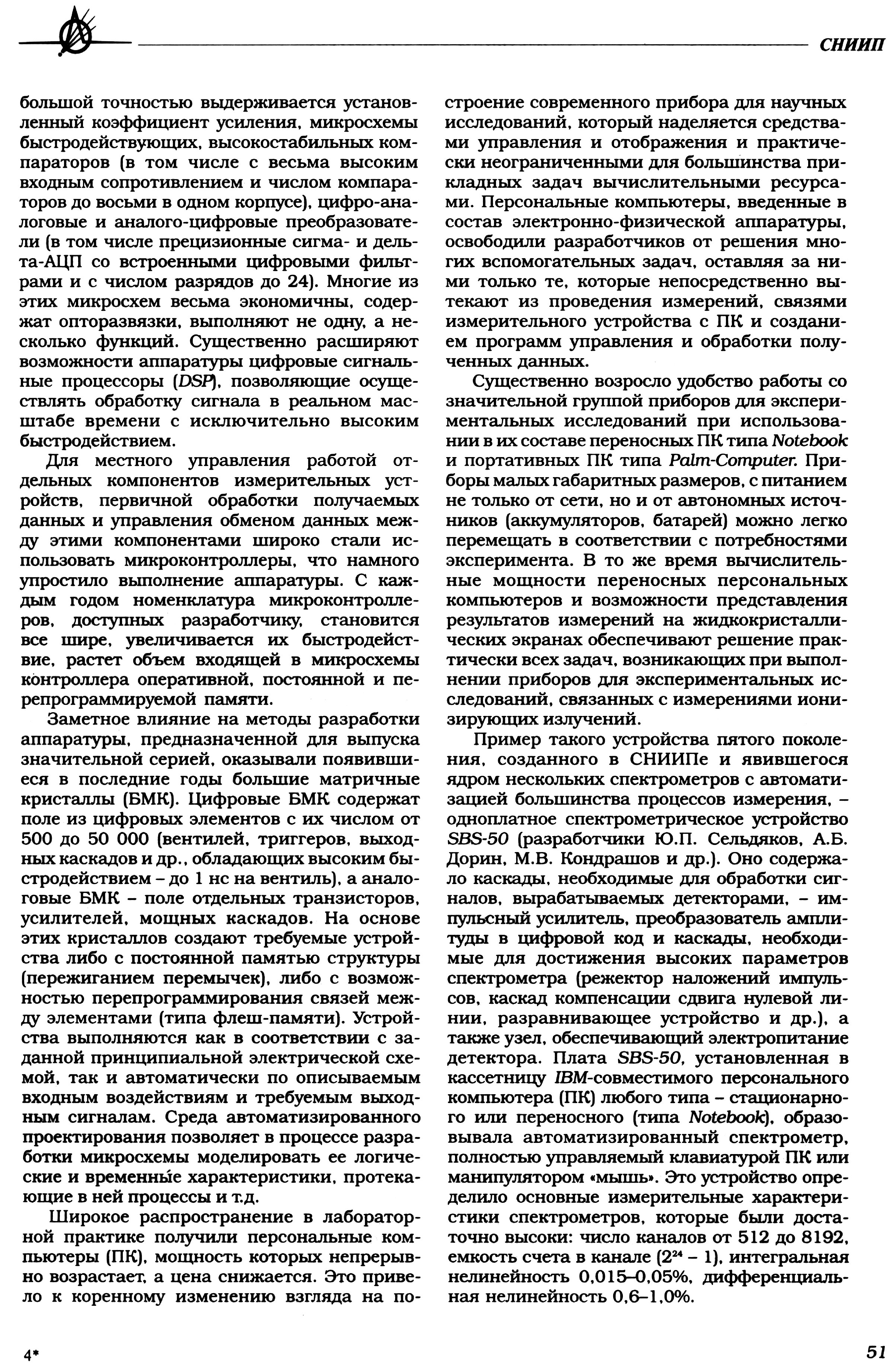 СНИИП

большой точностью выдерживается установленный коэффициент усиления, микросхемы быстродействующих, высокостабильных компараторов (в том числе с весьма высоким входным сопротивлением и числом компараторов до восьми в одном корпусе), цифро-аналоговые и аналого-цифровые преобразователи (в том числе прецизионные сигма- и дельта-АЦП со встроенными цифровыми фильтрами и с числом разрядов до 24). Многие из этих микросхем весьма экономичны, содержат опторазвязки, выполняют не одну, а несколько функций. Существенно расширяют возможности аппаратуры цифровые сигнальные процессоры (DSP), позволяющие осуществлять обработку сигнала в реальном масштабе времени с исключительно высоким быстродействием.

Для местного управления работой отдельных компонентов измерительных устройств, первичной обработки получаемых данных и управления обменом данных между этими компонентами широко стали использовать микроконтроллеры, что намного упростило выполнение аппаратуры. С каждым годом номенклатура микроконтроллеров, доступных разработчику, становится все шире, увеличивается их быстродействие, растет объем входящей в микросхемы контроллера оперативной, постоянной и перепрограммируемой памяти.

Заметное влияние на методы разработки аппаратуры, предназначенной для выпуска значительной серией, оказывали появившиеся в последние годы большие матричные кристаллы (БМК). Цифровые БМК содержат поле из цифровых элементов с их числом от 500 до 50 000 (вентилей, триггеров, выходных каскадов и др., обладающих высоким быстродействием – до 1 нс на вентиль), а аналоговые БМК – поле отдельных транзисторов, усилителей, мощных каскадов. На основе этих кристаллов создают требуемые устройства либо с постоянной памятью структуры (пережиганием перемычек), либо с возможностью перепрограммирования связей между элементами (типа флеш-памяти). Устройства выполняются как в соответствии с заданной принципиальной электрической схемой, так и автоматически по описываемым входным воздействиям и требуемым выходным сигналам. Среда автоматизированного проектирования позволяет в процессе разработки микросхемы моделировать ее логические и временны́е характеристики, протекающие в ней процессы и т.д.

Широкое распространение в лабораторной практике получили персональные компьютеры (ПК), мощность которых непрерывно возрастает, а цена снижается. Это привело к коренному изменению взгляда на построение современного прибора для научных исследований, который наделяется средствами управления и отображения и практически неограниченными для большинства прикладных задач вычислительными ресурсами. Персональные компьютеры, введенные в состав электронно-физической аппаратуры, освободили разработчиков от решения многих вспомогательных задач, оставляя за ними только те, которые непосредственно вытекают из проведения измерений, связями измерительного устройства с ПК и созданием программ управления и обработки полученных данных.

Существенно возросло удобство работы со значительной группой приборов для экспериментальных исследований при использовании в их составе переносных ПК типа Notebook и портативных ПК типа Palm-Computer. Приборы малых габаритных размеров, с питанием не только от сети, но и от автономных источников (аккумуляторов, батарей) можно легко перемещать в соответствии с потребностями эксперимента. В то же время вычислительные мощности переносных персональных компьютеров и возможности представления результатов измерений на жидкокристаллических экранах обеспечивают решение практически всех задач, возникающих при выполнении приборов для экспериментальных исследований, связанных с измерениями ионизирующих излучений.

Пример такого устройства пятого поколения, созданного в СНИИПе и явившегося ядром нескольких спектрометров с автоматизацией большинства процессов измерения, – одноплатное спектрометрическое устройство SBS-50 (разработчики Ю.П. Сельдяков, А.Б. Дорин, М.В. Кондрашов и др.). Оно содержало каскады, необходимые для обработки сигналов, вырабатываемых детекторами, – импульсный усилитель, преобразователь амплитуды в цифровой код и каскады, необходимые для достижения высоких параметров спектрометра (режектор наложений импульсов, каскад компенсации сдвига нулевой линии, разравнивающее устройство и др.), а также узел, обеспечивающий электропитание детектора. Плата SBS-50, установленная в кассетницу IBM-совместимого персонального компьютера (ПК) любого типа – стационарного или переносного (типа Notebook), образовывала автоматизированный спектрометр, полностью управляемый клавиатурой ПК или манипулятором «мышь». Это устройство определило основные измерительные характеристики спектрометров, которые были достаточно высоки: число каналов от 512 до 8192, емкость счета в канале ($2^{24}$ – 1), интегральная нелинейность 0,015–0,05%, дифференциальная нелинейность 0,6–1,0%.

4*

51